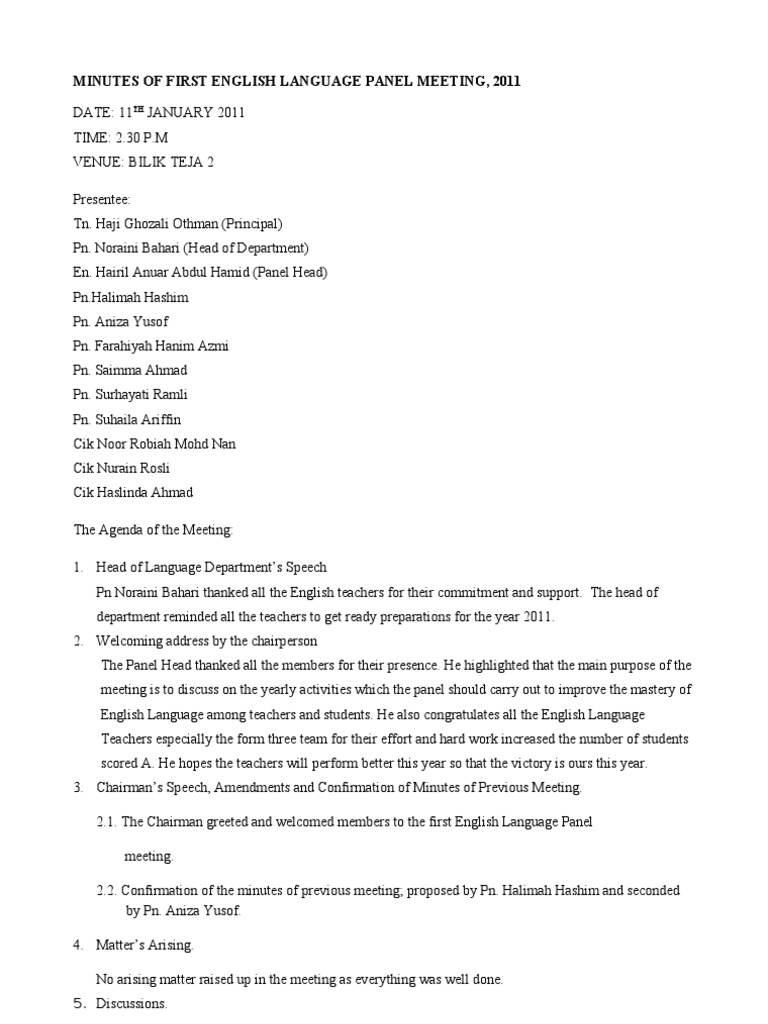 MINUTES OF FIRST ENGLISH LANGUAGE PANEL MEETING, 2011

DATE: 11$^{TH}$ JANUARY 2011

TIME: 2.30 P.M

VENUE: BILIK TEJA 2

Presentee:
Tn. Haji Ghozali Othman (Principal)
Pn. Noraini Bahari (Head of Department)
En. Hairil Anuar Abdul Hamid (Panel Head)
Pn.Halimah Hashim
Pn. Aniza Yusof
Pn. Farahiyah Hanim Azmi
Pn. Saimma Ahmad
Pn. Surhayati Ramli
Pn. Suhaila Ariffin
Cik Noor Robiah Mohd Nan
Cik Nurain Rosli
Cik Haslinda Ahmad

The Agenda of the Meeting:

1. Head of Language Department's Speech
Pn Noraini Bahari thanked all the English teachers for their commitment and support. The head of department reminded all the teachers to get ready preparations for the year 2011.

2. Welcoming address by the chairperson
The Panel Head thanked all the members for their presence. He highlighted that the main purpose of the meeting is to discuss on the yearly activities which the panel should carry out to improve the mastery of English Language among teachers and students. He also congratulates all the English Language Teachers especially the form three team for their effort and hard work increased the number of students scored A. He hopes the teachers will perform better this year so that the victory is ours this year.

3. Chairman's Speech, Amendments and Confirmation of Minutes of Previous Meeting.

2.1. The Chairman greeted and welcomed members to the first English Language Panel meeting.

2.2. Confirmation of the minutes of previous meeting; proposed by Pn. Halimah Hashim and seconded by Pn. Aniza Yusof.

4. Matter's Arising.

No arising matter raised up in the meeting as everything was well done.

5. Discussions.